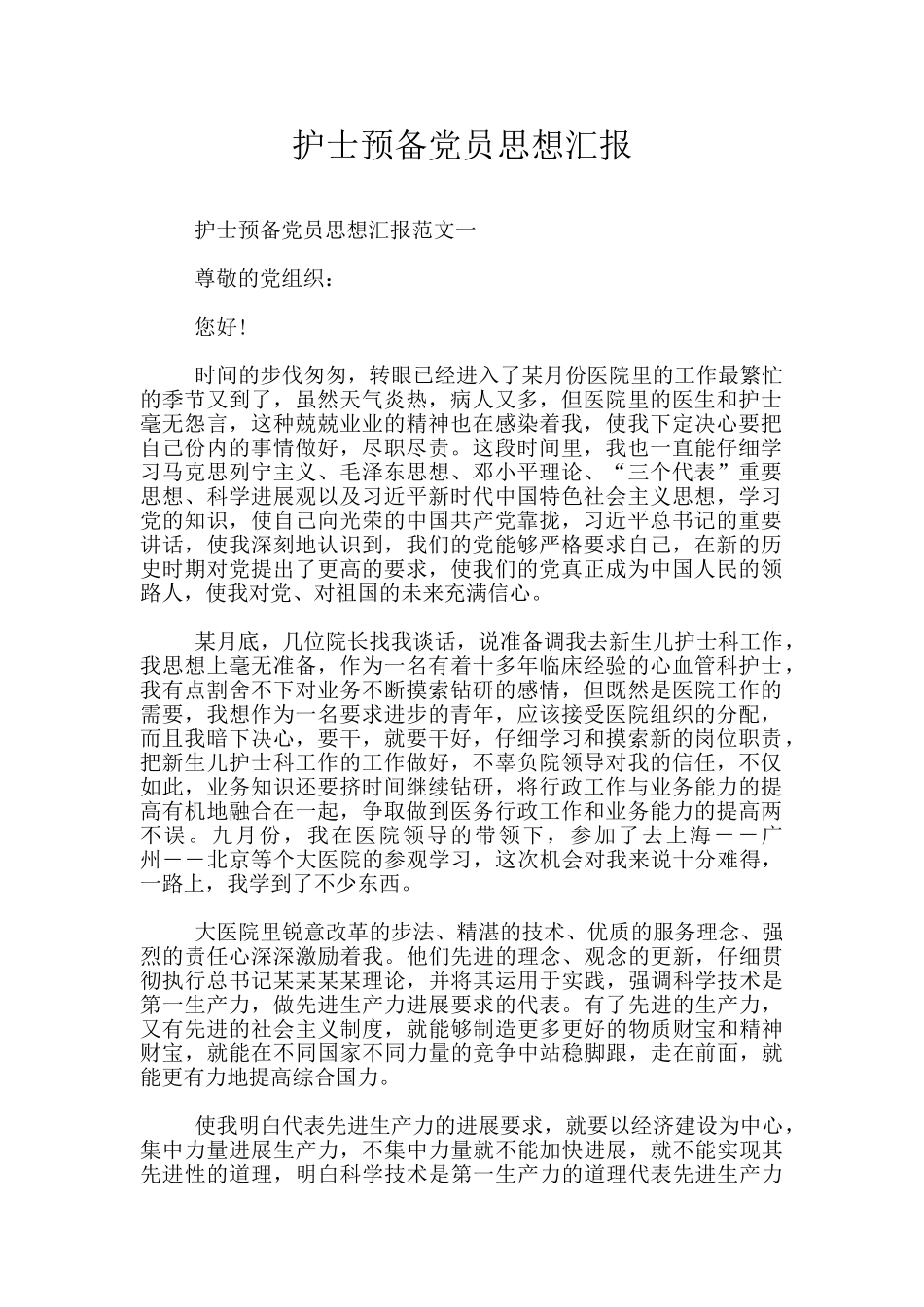 护士预备党员思想汇报

护士预备党员思想汇报范文一

尊敬的党组织：

您好！

时间的步伐匆匆，转眼已经进入了某月份医院里的工作最繁忙的季节又到了，虽然天气炎热，病人又多，但医院里的医生和护士毫无怨言，这种兢兢业业的精神也在感染着我，使我下定决心要把自己份内的事情做好，尽职尽责。这段时间里，我也一直能仔细学习马克思列宁主义、毛泽东思想、邓小平理论、“三个代表”重要思想、科学进展观以及习近平新时代中国特色社会主义思想，学习党的知识，使自己向光荣的中国共产党靠拢，习近平总书记的重要讲话，使我深刻地认识到，我们的党能够严格要求自己，在新的历史时期对党提出了更高的要求，使我们的党真正成为中国人民的领路人，使我对党、对祖国的未来充满信心。

某月底，几位院长找我谈话，说准备调我去新生儿护士科工作，我思想上毫无准备，作为一名有着十多年临床经验的心血管科护士，我有点割舍不下对业务不断摸索钻研的感情，但既然是医院工作的需要，我想作为一名要求进步的青年，应该接受医院组织的分配，而且我暗下决心，要干，就要干好，仔细学习和摸索新的岗位职责，把新生儿护士科工作的工作做好，不辜负院领导对我的信任，不仅如此，业务知识还要挤时间继续钻研，将行政工作与业务能力的提高有机地融合在一起，争取做到医务行政工作和业务能力的提高两不误。九月份，我在医院领导的带领下，参加了去上海——广州——北京等个大医院的参观学习，这次机会对我来说十分难得，一路上，我学到了不少东西。

大医院里锐意改革的步法、精湛的技术、优质的服务理念、强烈的责任心深深激励着我。他们先进的理念、观念的更新，仔细贯彻执行总书记某某某某理论，并将其运用于实践，强调科学技术是第一生产力，做先进生产力进展要求的代表。有了先进的生产力，又有先进的社会主义制度，就能够制造更多更好的物质财宝和精神财宝，就能在不同国家不同力量的竞争中站稳脚跟，走在前面，就能更有力地提高综合国力。

使我明白代表先进生产力的进展要求，就要以经济建设为中心，集中力量进展生产力，不集中力量就不能加快进展，就不能实现其先进性的道理，明白科学技术是第一生产力的道理代表先进生产力